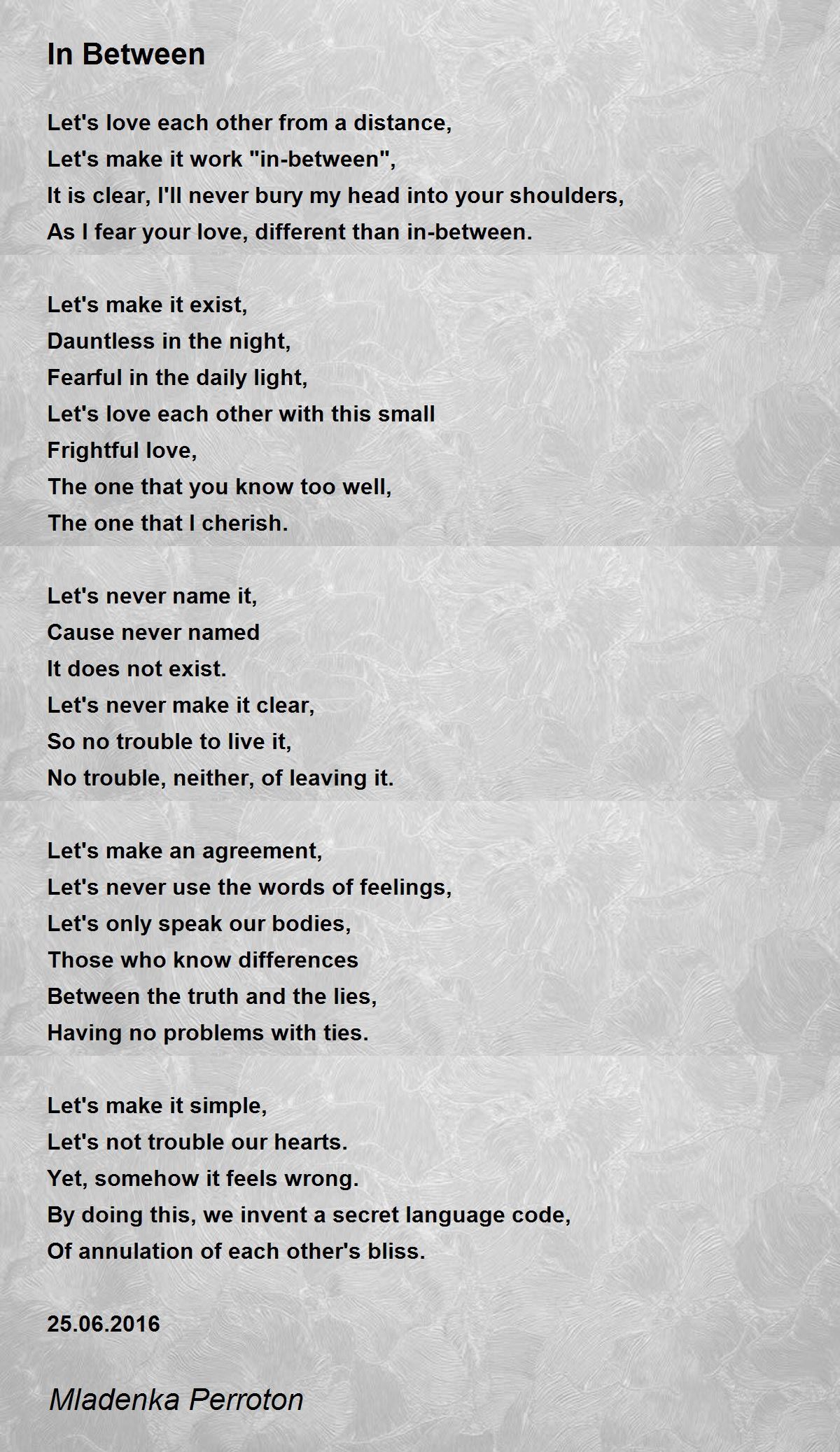 In Between

Let's love each other from a distance,
Let's make it work "in-between",
It is clear, I'll never bury my head into your shoulders,
As I fear your love, different than in-between.

Let's make it exist,
Dauntless in the night,
Fearful in the daily light,
Let's love each other with this small
Frightful love,
The one that you know too well,
The one that I cherish.

Let's never name it,
Cause never named
It does not exist.
Let's never make it clear,
So no trouble to live it,
No trouble, neither, of leaving it.

Let's make an agreement,
Let's never use the words of feelings,
Let's only speak our bodies,
Those who know differences
Between the truth and the lies,
Having no problems with ties.

Let's make it simple,
Let's not trouble our hearts.
Yet, somehow it feels wrong.
By doing this, we invent a secret language code,
Of annulation of each other's bliss.

25.06.2016

Mladenka Perroton